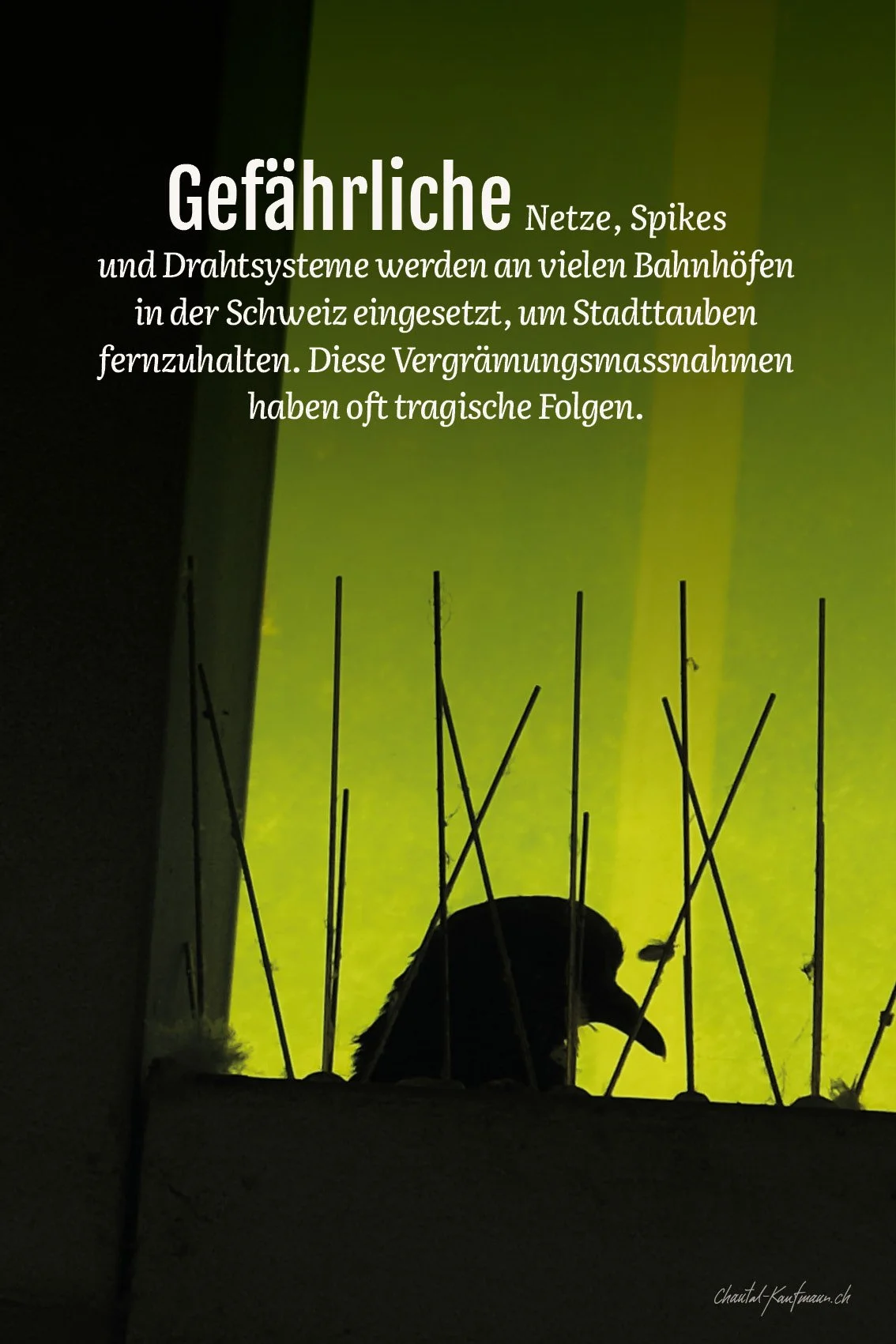 Gefährliche Netze, Spikes und Drahtsysteme werden an vielen Bahnhöfen in der Schweiz eingesetzt, um Stadttauben fernzuhalten. Diese Vergrämungsmassnahmen haben oft tragische Folgen.

Chantal-Kaufmann.ch